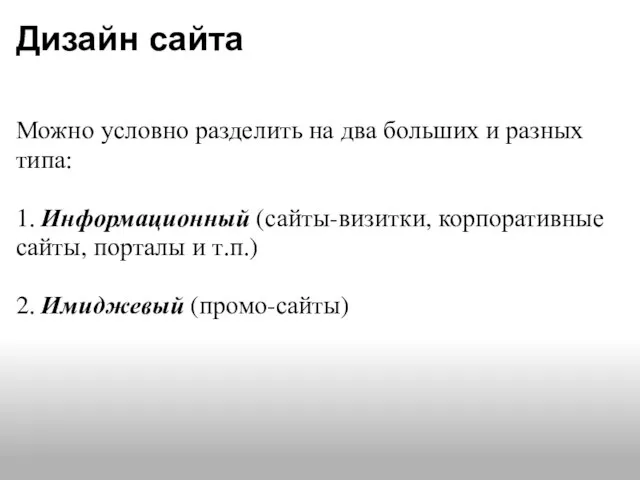 Дизайн сайта

Можно условно разделить на два больших и разных типа:

1. Информационный (сайты-визитки, корпоративные сайты, порталы и т.п.)

2. Имиджевый (промо-сайты)